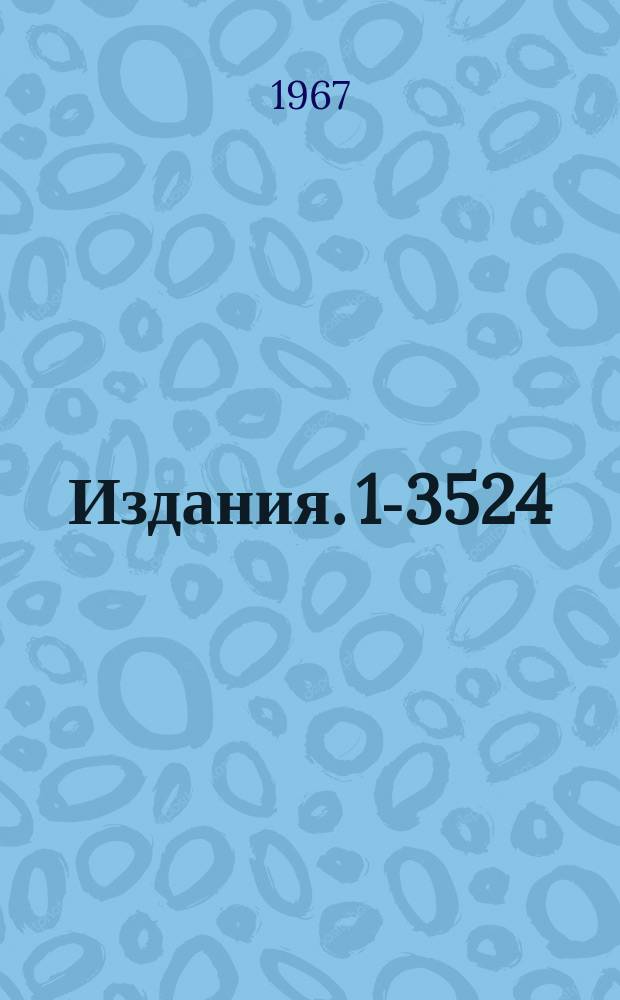 1967

Издания. 1-3524